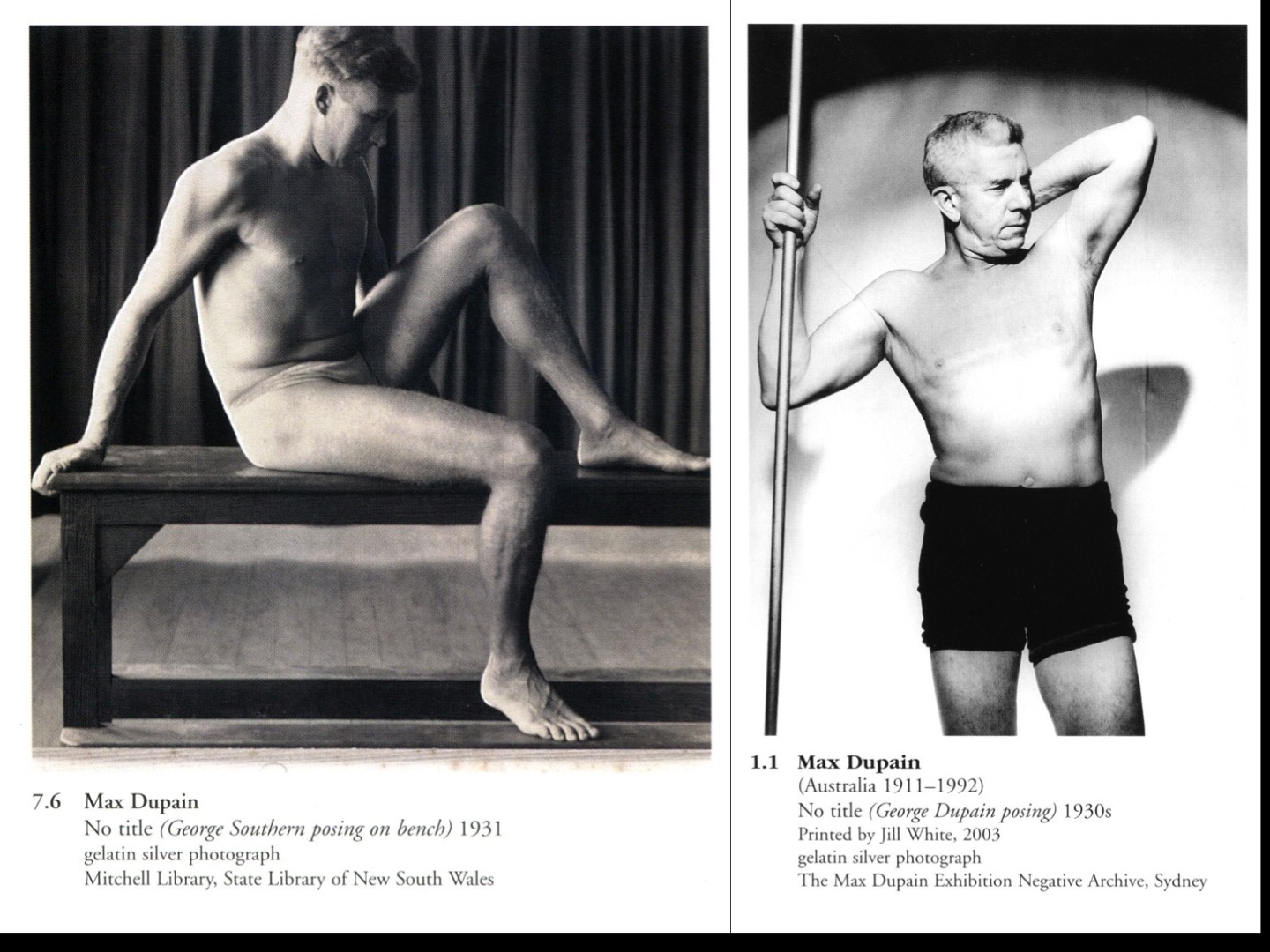 7.6 Max Dupain
No title (George Southern posing on bench) 1931
gelatin silver photograph
Mitchell Library, State Library of New South Wales

1.1 Max Dupain
(Australia 1911–1992)
No title (George Dupain posing) 1930s
Printed by Jill White, 2003
gelatin silver photograph
The Max Dupain Exhibition Negative Archive, Sydney